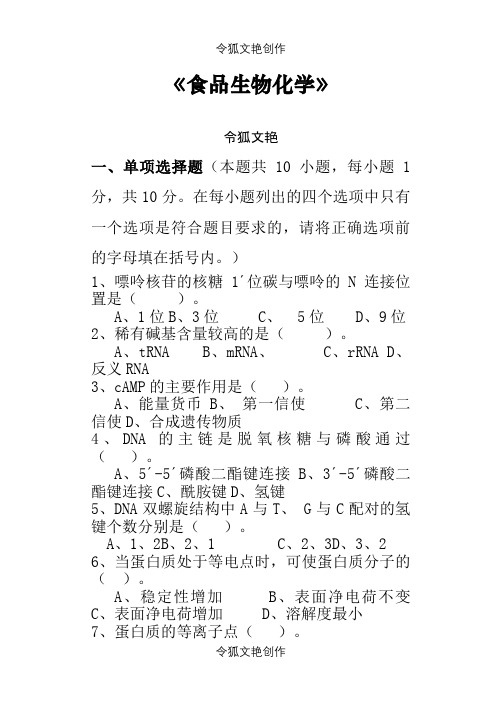 令狐文艳创作

《食品生物化学》

令狐文艳

一、单项选择题（本题共 10 小题，每小题 1 分，共 10 分。在每小题列出的四个选项中只有一个选项是符合题目要求的，请将正确选项前的字母填在括号内。）

1、嘌呤核苷的核糖 1′位碳与嘌呤的 N 连接位置是（　　）。

A、1 位 B、3 位　　C、　5 位　　D、9 位

2、稀有碱基含量较高的是（　　）。

A、tRNA　　B、mRNA、　　　C、rRNA D、反义 RNA

3、cAMP 的主要作用是（　）。

A、能量货币 B、　第一信使　　　C、第二信使 D、合成遗传物质

4、DNA 的主链是脱氧核糖与磷酸通过（　）。

A、5′-5′磷酸二酯键连接 B、3′-5′磷酸二酯键连接 C、酰胺键 D、氢键

5、DNA 双螺旋结构中 A 与 T、　G 与 C 配对的氢键个数分别是（　）。

A、1、2B、2、1　　　C、2、3D、3、2

6、当蛋白质处于等电点时，可使蛋白质分子的（　）。

A、稳定性增加　　　B、表面净电荷不变 C、表面净电荷增加　　D、溶解度最小

7、蛋白质的等离子点（　）。

令狐文艳创作